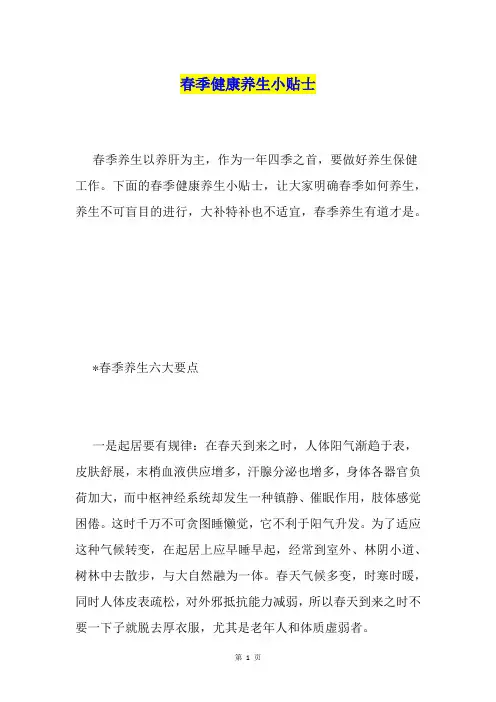 春季健康养生小贴士

春季养生以养肝为主，作为一年四季之首，要做好养生保健工作。下面的春季健康养生小贴士，让大家明确春季如何养生，养生不可盲目的进行，大补特补也不适宜，春季养生有道才是。

*春季养生六大要点

一是起居要有规律：在春天到来之时，人体阳气渐趋于表，皮肤舒展，末梢血液供应增多，汗腺分泌也增多，身体各器官负荷加大，而中枢神经系统却发生一种镇静、催眠作用，肢体感觉困倦。这时千万不可贪图睡懒觉，它不利于阳气升发。为了适应这种气候转变，在起居上应早睡早起，经常到室外、林阴小道、树林中去散步，与大自然融为一体。春天气候多变，时寒时暖，同时人体皮表疏松，对外邪抵抗能力减弱，所以春天到来之时不要一下子就脱去厚衣服，尤其是老年人和体质虚弱者。

第 1 页